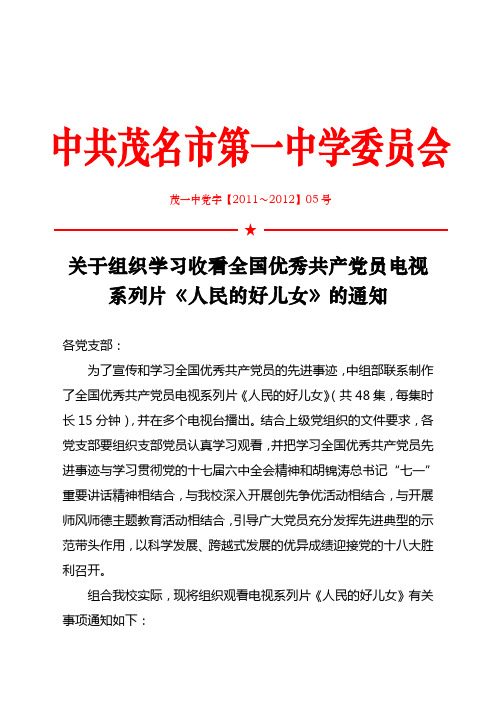 中共茂名市第一中学委员会

茂一中党字【2011～2012】05号

★

关于组织学习收看全国优秀共产党员电视系列片《人民的好儿女》的通知

各党支部：

为了宣传和学习全国优秀共产党员的先进事迹，中组部联系制作了全国优秀共产党员电视系列片《人民的好儿女》（共48集，每集时长15分钟），并在多个电视台播出。结合上级党组织的文件要求，各党支部要组织支部党员认真学习观看，并把学习全国优秀共产党员先进事迹与学习贯彻党的十七届六中全会精神和胡锦涛总书记“七一”重要讲话精神相结合，与我校深入开展创先争优活动相结合，与开展师风师德主题教育活动相结合，引导广大党员充分发挥先进典型的示范带头作用，以科学发展、跨越式发展的优异成绩迎接党的十八大胜利召开。

组合我校实际，现将组织观看电视系列片《人民的好儿女》有关事项通知如下：